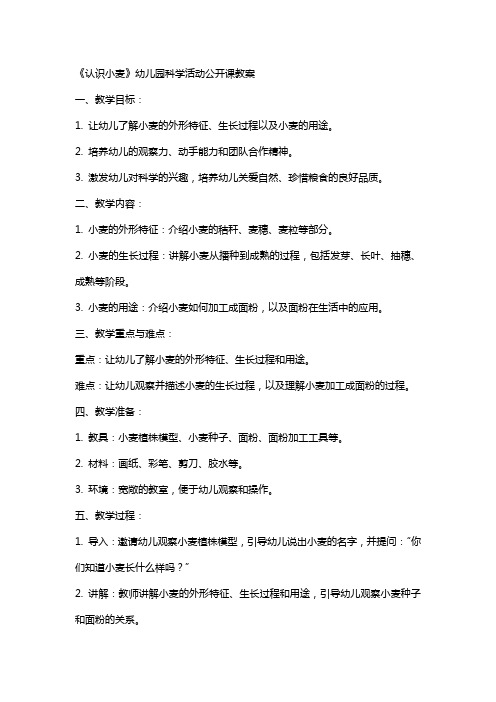 《认识小麦》幼儿园科学活动公开课教案

一、教学目标：

1. 让幼儿了解小麦的外形特征、生长过程以及小麦的用途。

2. 培养幼儿的观察力、动手能力和团队合作精神。

3. 激发幼儿对科学的兴趣，培养幼儿关爱自然、珍惜粮食的良好品质。

二、教学内容：

1. 小麦的外形特征：介绍小麦的秸秆、麦穗、麦粒等部分。

2. 小麦的生长过程：讲解小麦从播种到成熟的过程，包括发芽、长叶、抽穗、成熟等阶段。

3. 小麦的用途：介绍小麦如何加工成面粉，以及面粉在生活中的应用。

三、教学重点与难点：

重点：让幼儿了解小麦的外形特征、生长过程和用途。

难点：让幼儿观察并描述小麦的生长过程，以及理解小麦加工成面粉的过程。

四、教学准备：

1. 教具：小麦植株模型、小麦种子、面粉、面粉加工工具等。

2. 材料：画纸、彩笔、剪刀、胶水等。

3. 环境：宽敞的教室，便于幼儿观察和操作。

五、教学过程：

1. 导入：邀请幼儿观察小麦植株模型，引导幼儿说出小麦的名字，并提问："你们知道小麦长什么样吗？"

2. 讲解：教师讲解小麦的外形特征、生长过程和用途，引导幼儿观察小麦种子和面粉的关系。